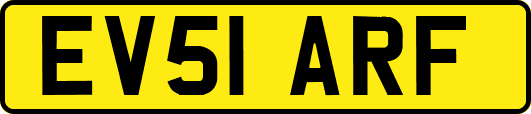 EV51 ARF